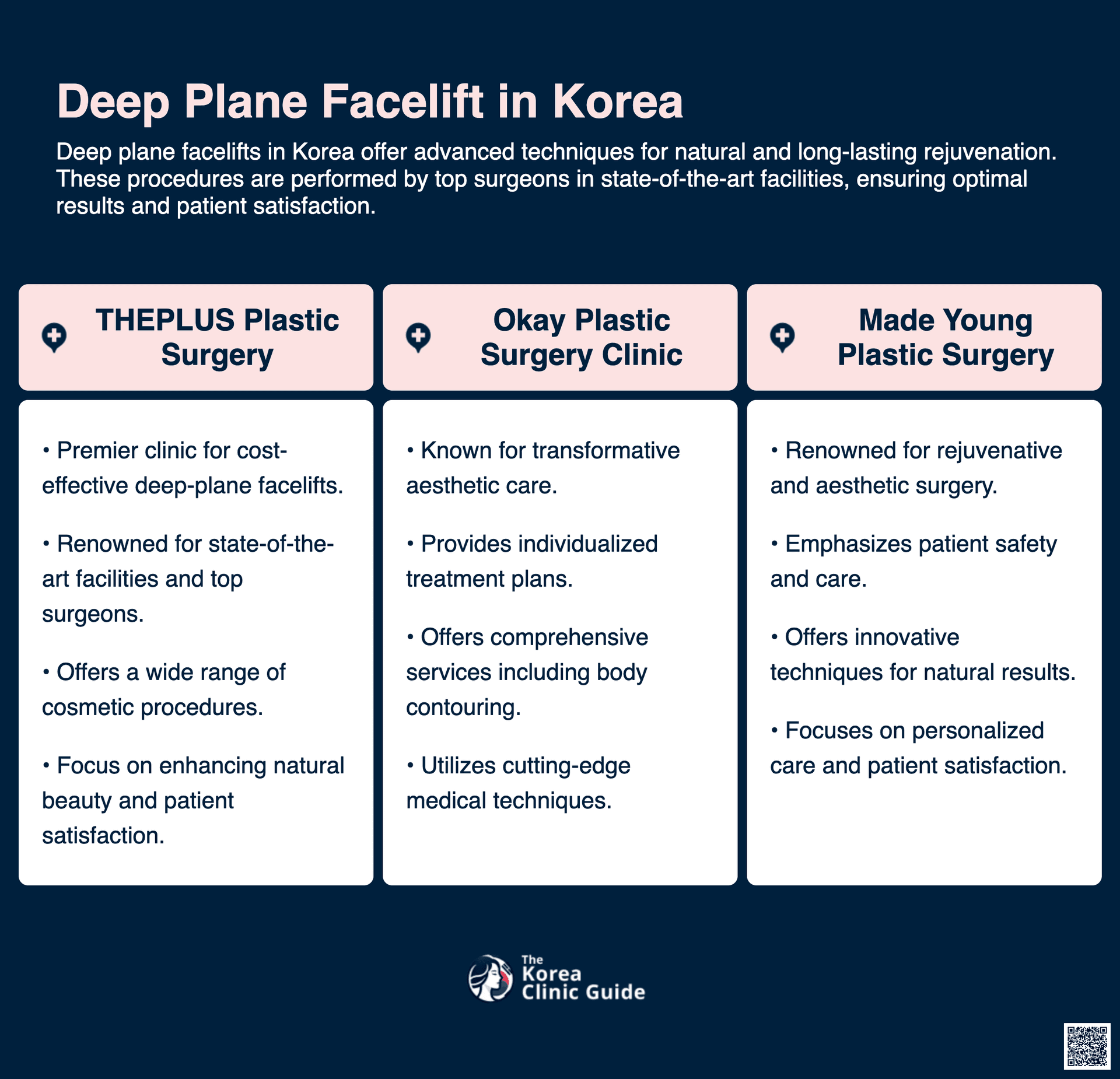 Deep Plane Facelift in Korea

Deep plane facelifts in Korea offer advanced techniques for natural and long-lasting rejuvenation. These procedures are performed by top surgeons in state-of-the-art facilities, ensuring optimal results and patient satisfaction.

THEPLUS Plastic Surgery

• Premier clinic for cost-effective deep-plane facelifts.

• Renowned for state-of-the-art facilities and top surgeons.

• Offers a wide range of cosmetic procedures.

• Focus on enhancing natural beauty and patient satisfaction.

Okay Plastic Surgery Clinic

• Known for transformative aesthetic care.

• Provides individualized treatment plans.

• Offers comprehensive services including body contouring.

• Utilizes cutting-edge medical techniques.

Made Young Plastic Surgery

• Renowned for rejuvenative and aesthetic surgery.

• Emphasizes patient safety and care.

• Offers innovative techniques for natural results.

• Focuses on personalized care and patient satisfaction.

The
Korea
Clinic Guide